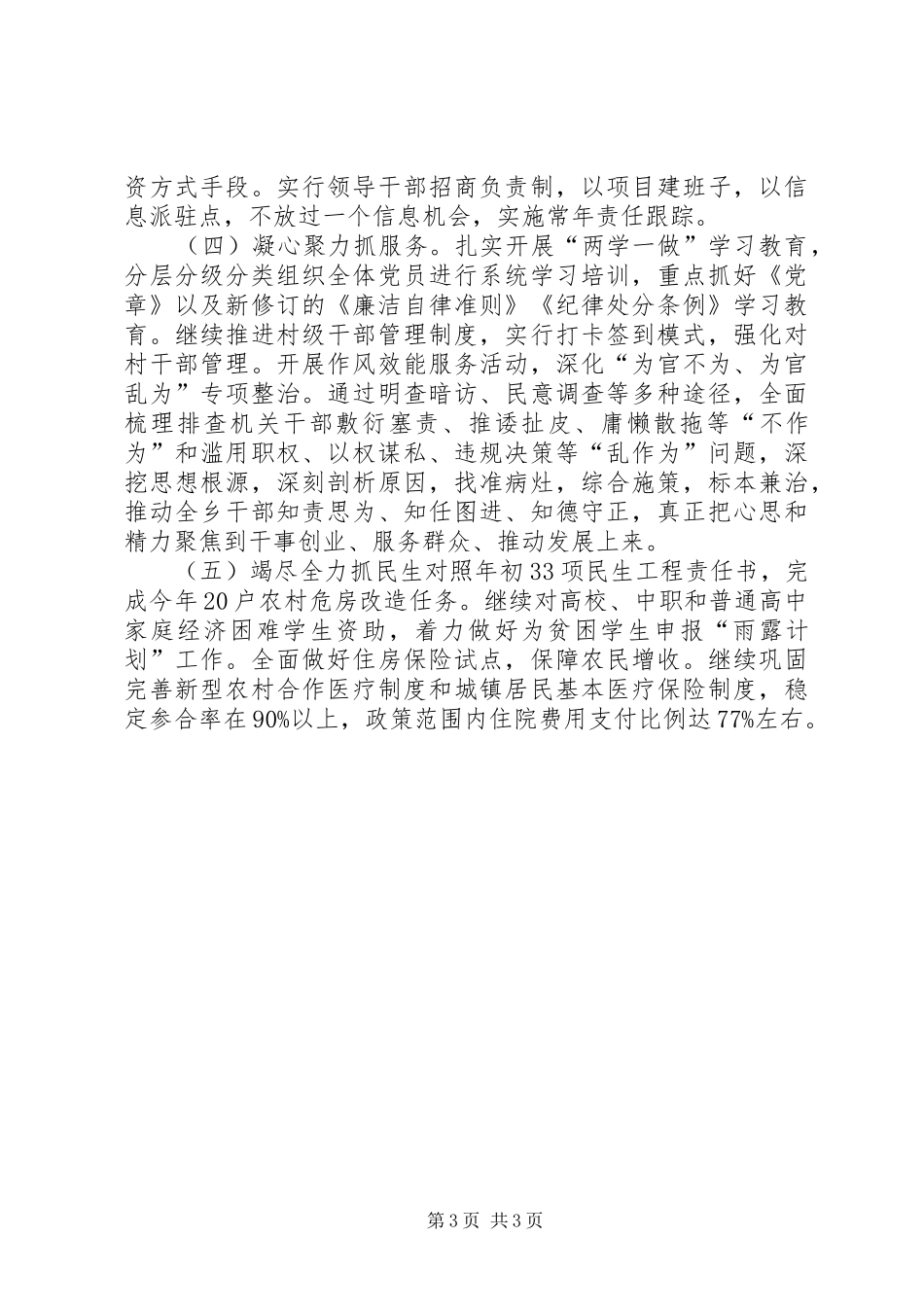 资方式手段。实行领导干部招商负责制，以项目建班子，以信息派驻点，不放过一个信息机会，实施常年责任跟踪。

（四）凝心聚力抓服务。扎实开展“两学一做”学习教育，分层分级分类组织全体党员进行系统学习培训，重点抓好《党章》以及新修订的《廉洁自律准则》《纪律处分条例》学习教育。继续推进村级干部管理制度，实行打卡签到模式，强化对村干部管理。开展作风效能服务活动，深化“为官不为、为官乱为”专项整治。通过明查暗访、民意调查等多种途径，全面梳理排查机关干部敷衍塞责、推诿扯皮、庸懒散拖等“不作为”和滥用职权、以权谋私、违规决策等“乱作为”问题，深挖思想根源，深刻剖析原因，找准病灶，综合施策，标本兼治，推动全乡干部知责思为、知任图进、知德守正，真正把心思和精力聚焦到干事创业、服务群众、推动发展上来。

（五）竭尽全力抓民生对照年初33项民生工程责任书，完成今年20户农村危房改造任务。继续对高校、中职和普通高中家庭经济困难学生资助，着力做好为贫困学生申报“雨露计划”工作。全面做好住房保险试点，保障农民增收。继续巩固完善新型农村合作医疗制度和城镇居民基本医疗保险制度，稳定参合率在90%以上，政策范围内住院费用支付比例达77%左右。

第3页 共3页